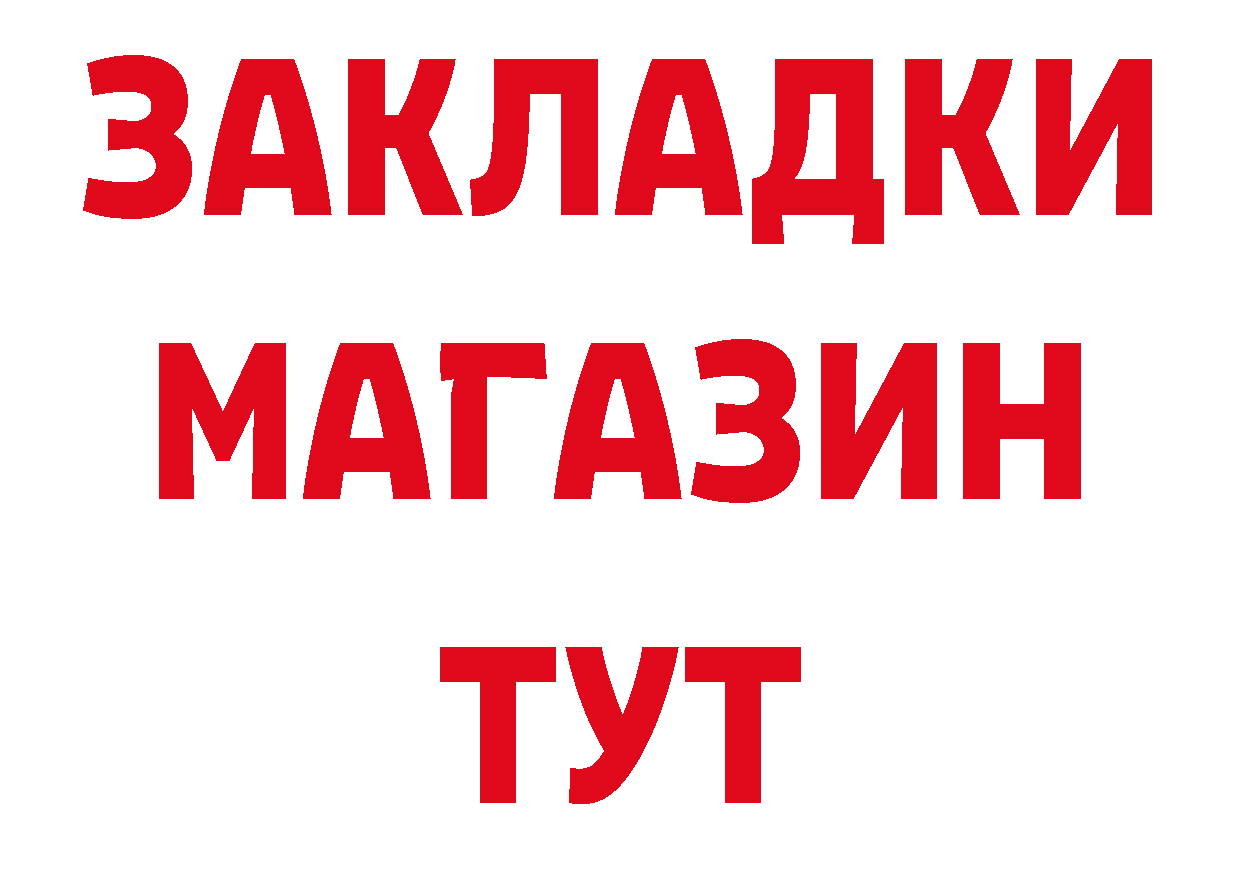 ЗАКЛАДКИ
МАГАЗИН
ТУТ